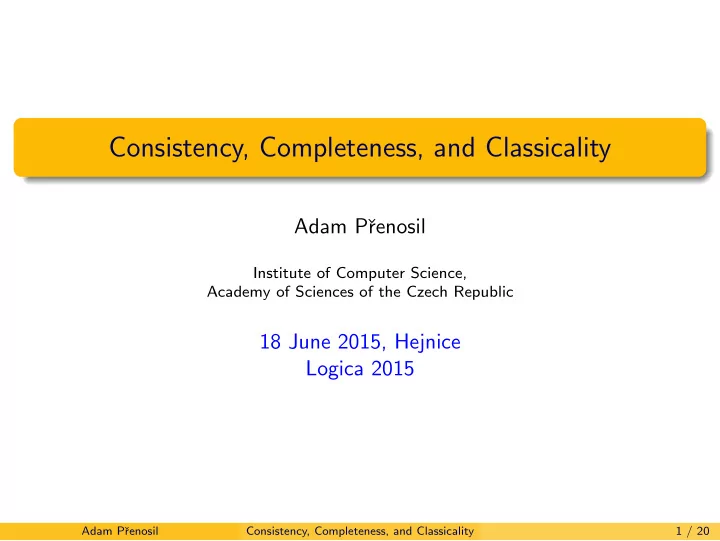 Consistency, Completeness, and Classicality

Adam Přenosil

Institute of Computer Science,
Academy of Sciences of the Czech Republic

18 June 2015, Hejnice
Logica 2015

Adam Přenosil Consistency, Completeness, and Classicality 1 / 20